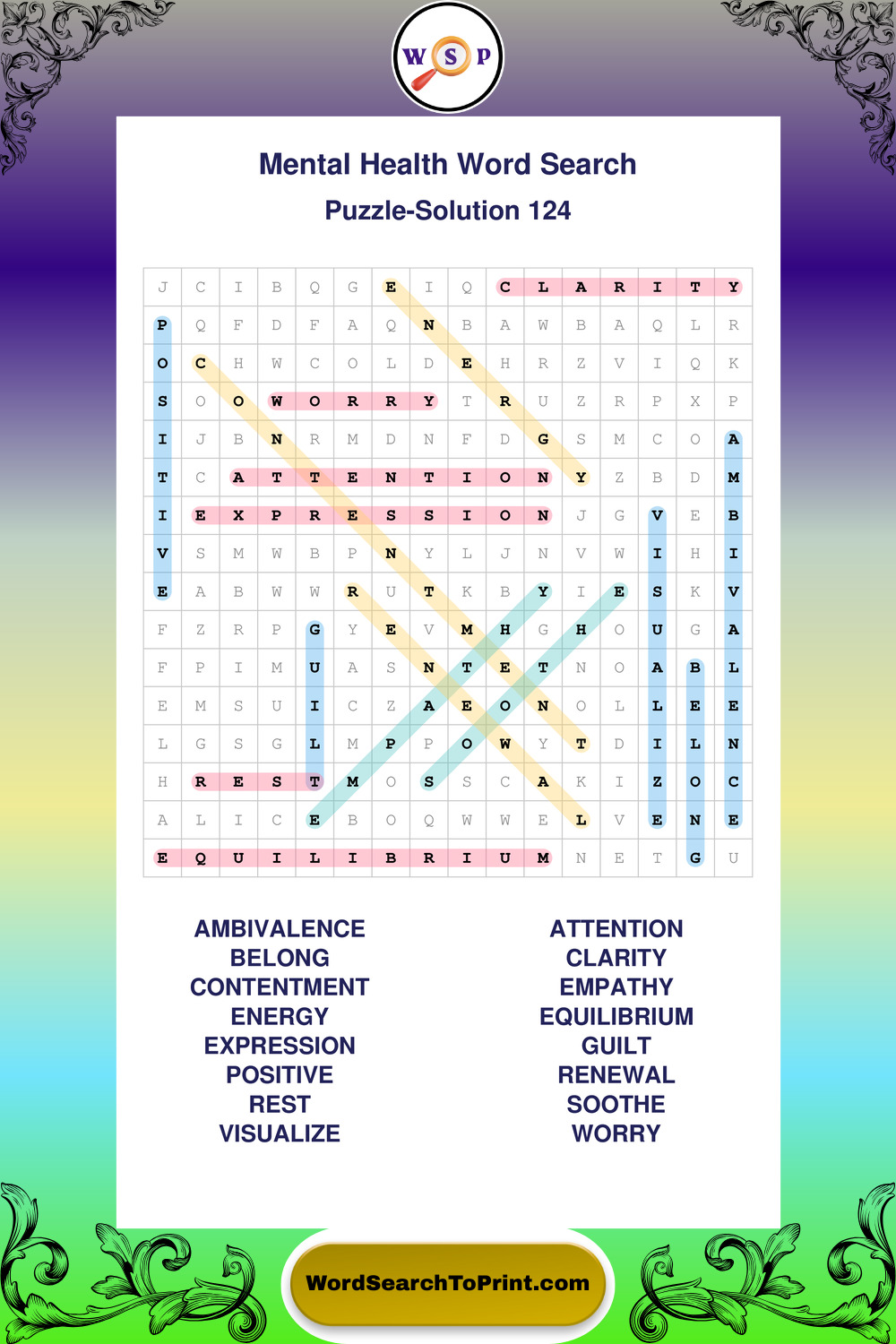 W S P

Mental Health Word Search

Puzzle-Solution 124

| J | C | I | B | Q | G | E | I | Q | C | L | A | R | I | T | Y |
|---|---|---|---|---|---|---|---|---|---|---|---|---|---|---|---|
| P | Q | F | D | F | A | Q | N | B | A | W | B | A | Q | L | R |
| O | C | H | W | C | O | L | D | E | H | R | Z | V | I | Q | K |
| S | O | O | W | O | R | R | Y | T | R | U | Z | R | P | X | P |
| I | J | B | N | R | M | D | N | F | D | G | S | M | C | O | A |
| T | C | A | T | T | E | N | T | I | O | N | Y | Z | B | D | M |
| I | E | X | P | R | E | S | S | I | O | N | J | G | V | E | B |
| V | S | M | W | B | P | N | Y | L | J | N | V | W | I | H | I |
| E | A | B | W | W | R | U | T | K | B | Y | I | E | S | K | V |
| F | Z | R | P | G | Y | E | V | M | H | G | H | O | U | G | A |
| F | P | I | M | U | A | S | N | T | E | T | N | O | A | B | L |
| E | M | S | U | I | C | Z | A | E | O | N | O | L | L | E | E |
| L | G | S | G | L | M | P | P | O | W | Y | T | D | I | L | N |
| H | R | E | S | T | M | O | S | S | C | A | K | I | Z | O | C |
| A | L | I | C | E | B | O | Q | W | W | E | L | V | E | N | E |
| E | Q | U | I | L | I | B | R | I | U | M | N | E | T | G | U |

AMBIVALENCE
BELONG
CONTENTMENT
ENERGY
EXPRESSION
POSITIVE
REST
VISUALIZE

ATTENTION
CLARITY
EMPATHY
EQUILIBRIUM
GUILT
RENEWAL
SOOTHE
WORRY

WordSearchToPrint.com